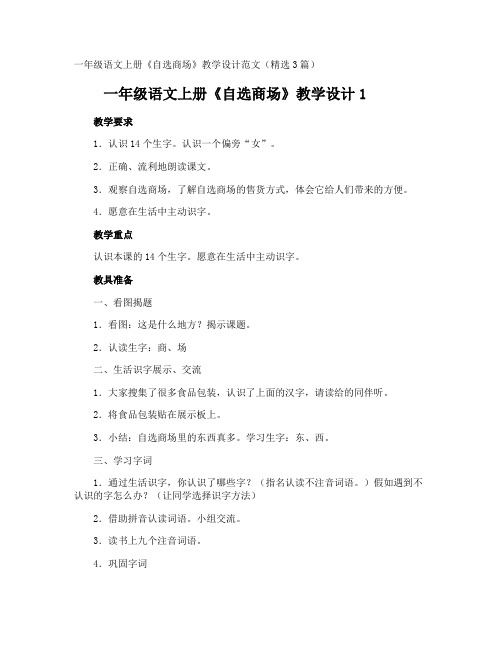 一年级语文上册《自选商场》教学设计范文（精选3篇）

一年级语文上册《自选商场》教学设计1

教学要求

1．认识14个生字。认识一个偏旁“女”。

2．正确、流利地朗读课文。

3．观察自选商场，了解自选商场的售货方式，体会它给人们带来的方便。

4．愿意在生活中主动识字。

教学重点

认识本课的14个生字。愿意在生活中主动识字。

教具准备

一、看图揭题

1．看图：这是什么地方？揭示课题。

2．认读生字：商、场

二、生活识字展示、交流

1．大家搜集了很多食品包装，认识了上面的汉字，请读给的同伴听。

2．将食品包装贴在展示板上。

3．小结：自选商场里的东西真多。学习生字：东、西。

三、学习字词

1．通过生活识字，你认识了哪些字？（指名认读不注音词语。）假如遇到不认识的字怎么办？（让同学选择识字方法）

2．借助拼音认读词语。小组交流。

3．读书上九个注音词语。

4．巩固字词